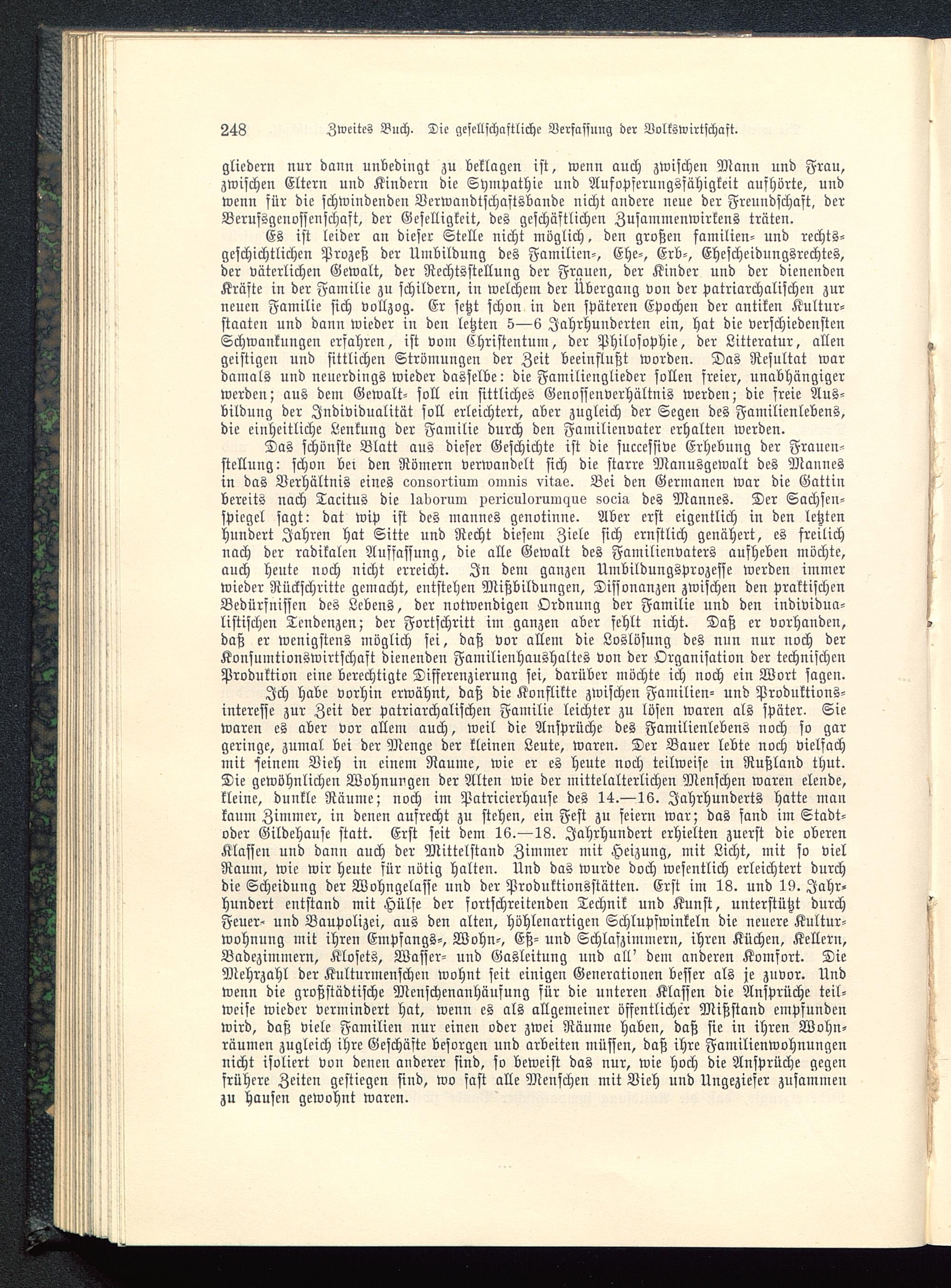 248 Zweites Buch. Die gesellschaftliche Verfassung der Volkswirtschaft.

gliedern nur dann unbedingt zu beklagen ist, wenn auch zwischen Mann und Frau, zwischen Eltern und Kindern die Sympathie und Aufopferungsfähigkeit aufhörte, und wenn für die schwindenden Verwandtschaftsbande nicht andere neue der Freundschaft, der Berufsgenossenschaft, der Geselligkeit, des geschäftlichen Zusammenwirkens träten.

Es ist leider an dieser Stelle nicht möglich, den großen familien- und rechtsgeschichtlichen Prozeß der Umbildung des Familien-, Ehe-, Erb-, Ehescheidungsrechtes, der väterlichen Gewalt, der Rechtsstellung der Frauen, der Kinder und der dienenden Kräfte in der Familie zu schildern, in welchem der Übergang von der patriarchalischen zur neuen Familie sich vollzog. Er setzt schon in den späteren Epochen der antiken Kulturstaaten und dann wieder in den letzten 5—6 Jahrhunderten ein, hat die verschiedensten Schwankungen erfahren, ist vom Christentum, der Philosophie, der Litteratur, allen geistigen und sittlichen Strömungen der Zeit beeinflußt worden. Das Resultat war damals und neuerdings wieder dasselbe: die Familienglieder sollen freier, unabhängiger werden; aus dem Gewalt- soll ein sittliches Genossenverhältnis werden; die freie Ausbildung der Individualität soll erleichtert, aber zugleich der Segen des Familienlebens, die einheitliche Lenkung der Familie durch den Familienvater erhalten werden.

Das schönste Blatt aus dieser Geschichte ist die successive Erhebung der Frauenstellung: schon bei den Römern verwandelt sich die starre Manusgewalt des Mannes in das Verhältnis eines consortium omnis vitae. Bei den Germanen war die Gattin bereits nach Tacitus die laborum periculorumque socia des Mannes. Der Sachsenspiegel sagt: dat wip ist des mannes genotinne. Aber erst eigentlich in den letzten hundert Jahren hat Sitte und Recht diesem Ziele sich ernstlich genähert, es freilich nach der radikalen Auffassung, die alle Gewalt des Familienvaters aufheben möchte, auch heute noch nicht erreicht. In dem ganzen Umbildungsprozesse werden immer wieder Rückschritte gemacht, entstehen Mißbildungen, Dissonanzen zwischen den praktischen Bedürfnissen des Lebens, der notwendigen Ordnung der Familie und den individualistischen Tendenzen; der Fortschritt im ganzen aber fehlt nicht. Daß er vorhanden, daß er wenigstens möglich sei, daß vor allem die Loslösung des nun nur noch der Konsumtionswirtschaft dienenden Familienhaushaltes von der Organisation der technischen Produktion eine berechtigte Differenzierung sei, darüber möchte ich noch ein Wort sagen.

Ich habe vorhin erwähnt, daß die Konflikte zwischen Familien- und Produktionsinteresse zur Zeit der patriarchalischen Familie leichter zu lösen waren als später. Sie waren es aber vor allem auch, weil die Ansprüche des Familienlebens noch so gar geringe, zumal bei der Menge der kleinen Leute, waren. Der Bauer lebte noch vielfach mit seinem Vieh in einem Raume, wie er es heute noch teilweise in Rußland thut. Die gewöhnlichen Wohnungen der Alten wie der mittelalterlichen Menschen waren elende, kleine, dunkle Räume; noch im Patricierhause des 14.—16. Jahrhunderts hatte man kaum Zimmer, in denen aufrecht zu stehen, ein Fest zu feiern war; das fand im Stadt- oder Gildehause statt. Erst seit dem 16.—18. Jahrhundert erhielten zuerst die oberen Klassen und dann auch der Mittelstand Zimmer mit Heizung, mit Licht, mit so viel Raum, wie wir heute für nötig halten. Und das wurde doch wesentlich erleichtert durch die Scheidung der Wohngelasse und der Produktionsstätten. Erst im 18. und 19. Jahrhundert entstand mit Hülfe der fortschreitenden Technik und Kunst, unterstützt durch Feuer- und Baupolizei, aus den alten, höhlenartigen Schlupfwinkeln die neuere Kulturwohnung mit ihren Empfangs-, Wohn-, Eß- und Schlafzimmern, ihren Küchen, Kellern, Badezimmern, Klosets, Wasser- und Gasleitung und all' dem anderen Komfort. Die Mehrzahl der Kulturmenschen wohnt seit einigen Generationen besser als je zuvor. Und wenn die großstädtische Menschenanhäufung für die unteren Klassen die Ansprüche teilweise wieder vermindert hat, wenn es als allgemeiner öffentlicher Mißstand empfunden wird, daß viele Familien nur einen oder zwei Räume haben, daß sie in ihren Wohnräumen zugleich ihre Geschäfte besorgen und arbeiten müssen, daß ihre Familienwohnungen nicht isoliert von denen anderer sind, so beweist das nur, wie hoch die Ansprüche gegen frühere Zeiten gestiegen sind, wo fast alle Menschen mit Vieh und Ungeziefer zusammen zu hausen gewohnt waren.